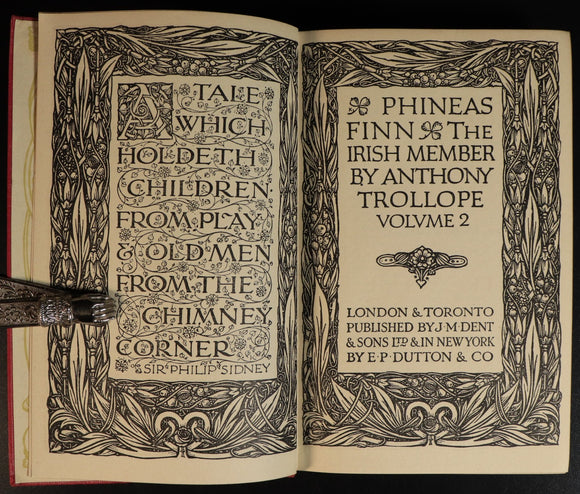 A TALE WHICH HOLDETH CHILDREN FROM PLAY & OLD MEN FROM THE CHIMNEY CORNER

SIR PHILIP SIDNEY

PHINEAS FINN THE IRISH MEMBER BY ANTHONY TROLLOPE

VOLVME 2

LONDON & TORONTO
PUBLISHED BY J·M·DENT
& SONS LTD & IN NEW YORK
BY E·P·DUTTON & CO